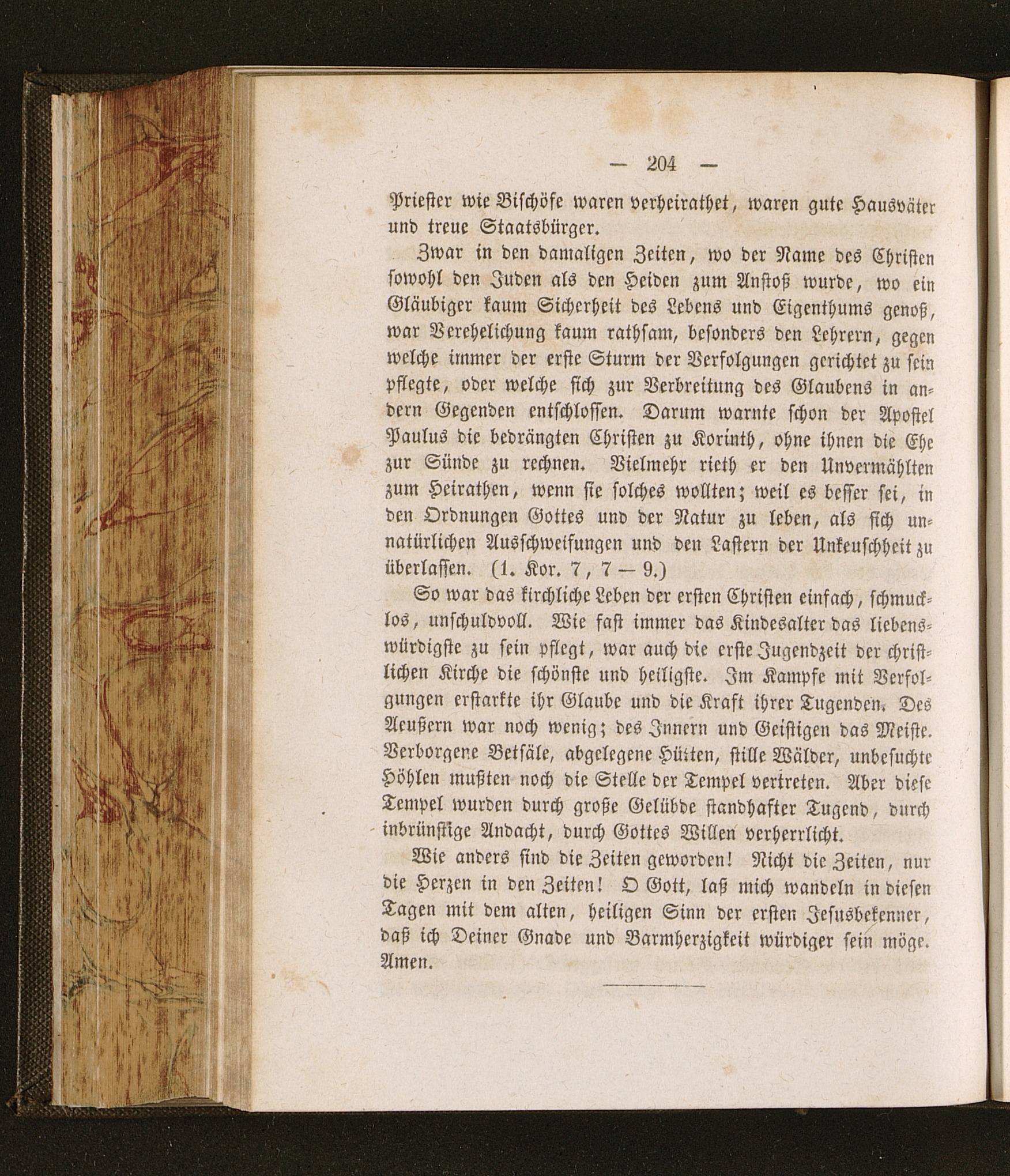 — 204 —

Priester wie Bischöfe waren verheirathet, waren gute Hausväter und treue Staatsbürger.

Zwar in den damaligen Zeiten, wo der Name des Christen sowohl den Juden als den Heiden zum Anstoß wurde, wo ein Gläubiger kaum Sicherheit des Lebens und Eigenthums genoß, war Verehelichung kaum rathsam, besonders den Lehrern, gegen welche immer der erste Sturm der Verfolgungen gerichtet zu sein pflegte, oder welche sich zur Verbreitung des Glaubens in andern Gegenden entschlossen. Darum warnte schon der Apostel Paulus die bedrängten Christen zu Korinth, ohne ihnen die Ehe zur Sünde zu rechnen. Vielmehr rieth er den Unvermählten zum Heirathen, wenn sie solches wollten; weil es besser sei, in den Ordnungen Gottes und der Natur zu leben, als sich unnatürlichen Ausschweifungen und den Lastern der Unkeuschheit zu überlassen. (1. Kor. 7, 7 — 9.)

So war das kirchliche Leben der ersten Christen einfach, schmucklos, unschuldvoll. Wie fast immer das Kindesalter das liebenswürdigste zu sein pflegt, war auch die erste Jugendzeit der christlichen Kirche die schönste und heiligste. Im Kampfe mit Verfolgungen erstarkte ihr Glaube und die Kraft ihrer Tugenden. Des Aeußern war noch wenig; des Innern und Geistigen das Meiste. Verborgene Betsäle, abgelegene Hütten, stille Wälder, unbesuchte Höhlen mußten noch die Stelle der Tempel vertreten. Aber diese Tempel wurden durch große Gelübde standhafter Tugend, durch inbrünstige Andacht, durch Gottes Willen verherrlicht.

Wie anders sind die Zeiten geworden! Nicht die Zeiten, nur die Herzen in den Zeiten! O Gott, laß mich wandeln in diesen Tagen mit dem alten, heiligen Sinn der ersten Jesusbekenner, daß ich Deiner Gnade und Barmherzigkeit würdiger sein möge. Amen.